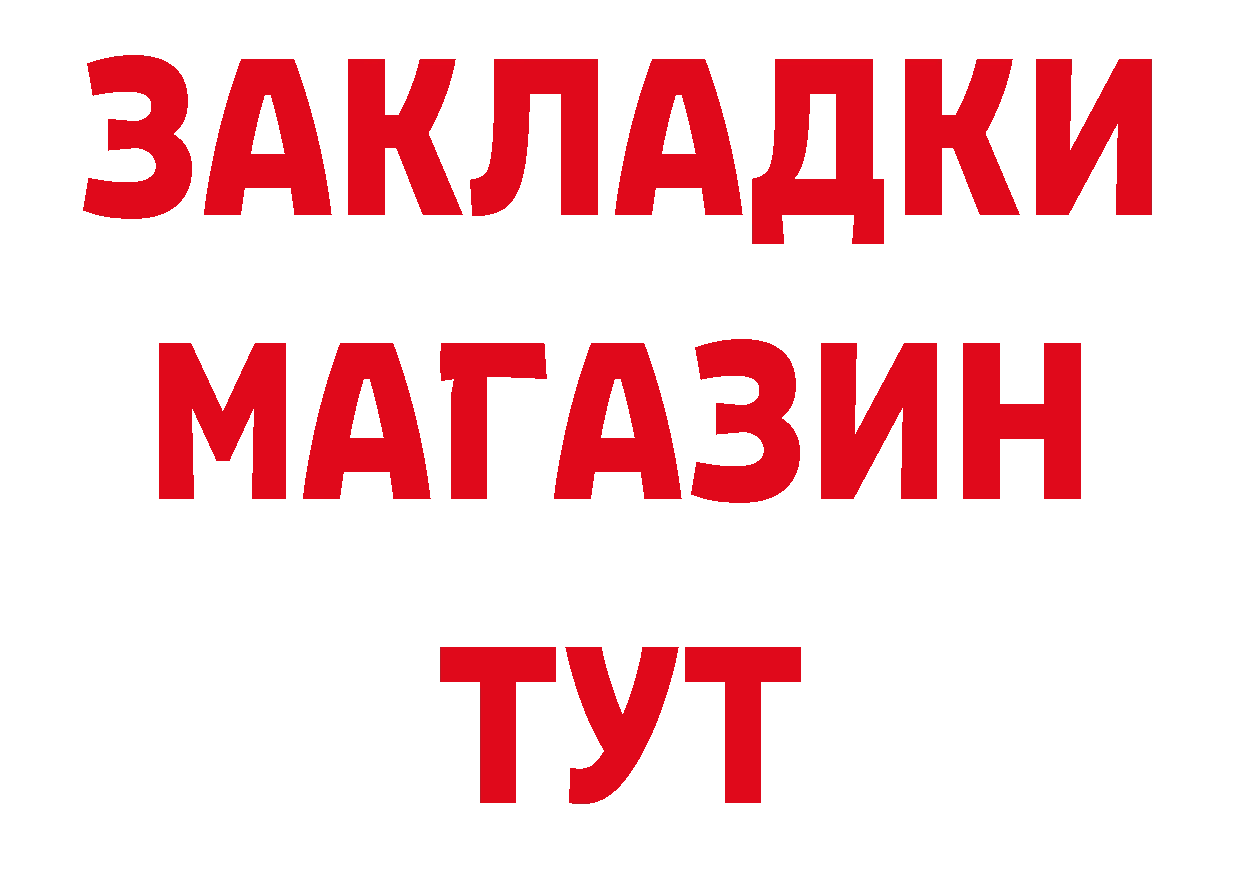 ЗАКЛАДКИ
МАГАЗИН
ТУТ